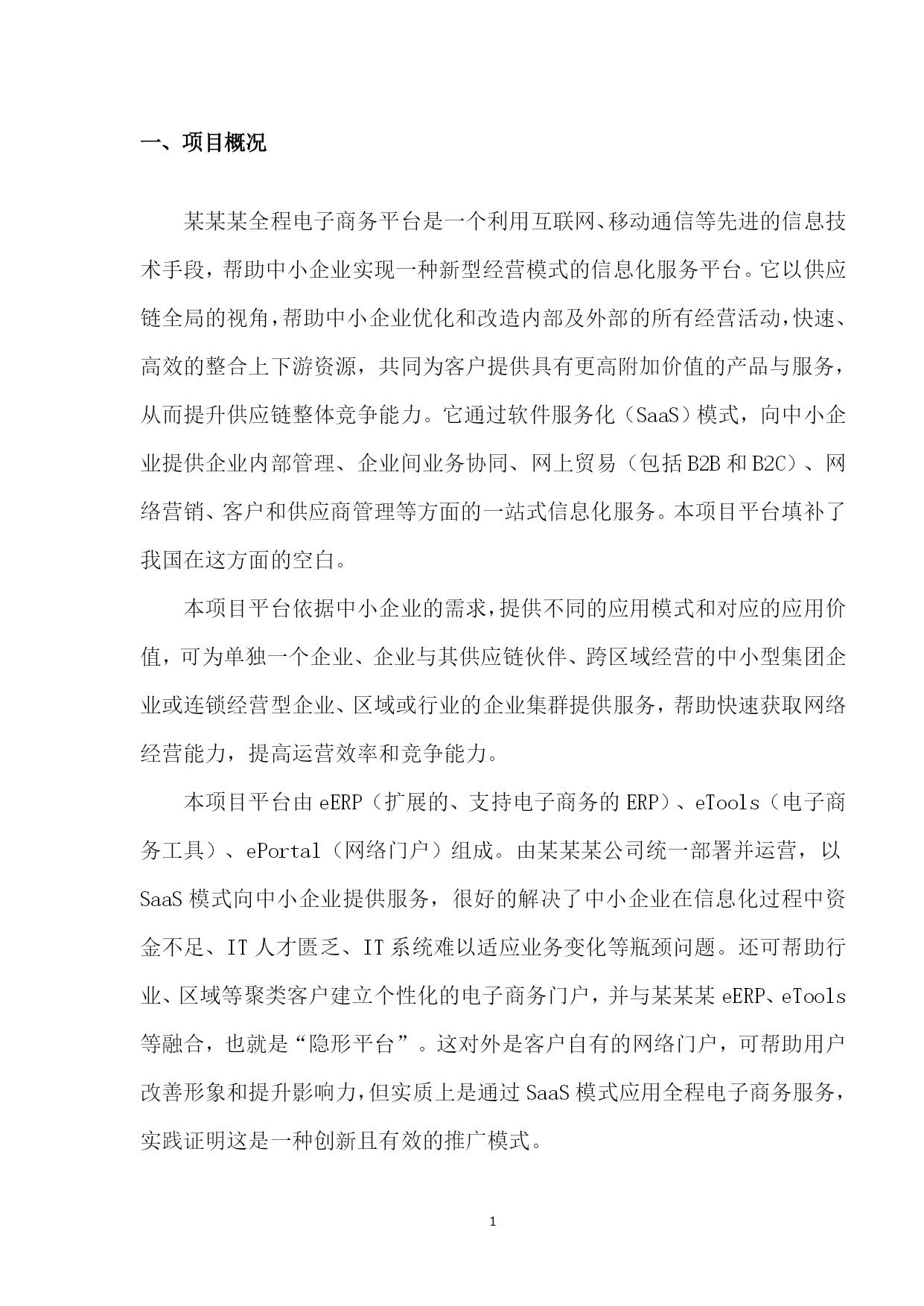 一、项目概况

某某某全程电子商务平台是一个利用互联网、移动通信等先进的信息技术手段，帮助中小企业实现一种新型经营模式的信息化服务平台。它以供应链全局的视角，帮助中小企业优化和改造内部及外部的所有经营活动，快速、高效的整合上下游资源，共同为客户提供具有更高附加价值的产品与服务，从而提升供应链整体竞争能力。它通过软件服务化（SaaS）模式，向中小企业提供企业内部管理、企业间业务协同、网上贸易（包括B2B和B2C）、网络营销、客户和供应商管理等方面的一站式信息化服务。本项目平台填补了我国在这方面的空白。

本项目平台依据中小企业的需求，提供不同的应用模式和对应的应用价值，可为单独一个企业、企业与其供应链伙伴、跨区域经营的中小型集团企业或连锁经营型企业、区域或行业的企业集群提供服务，帮助快速获取网络经营能力，提高运营效率和竞争能力。

本项目平台由eERP（扩展的、支持电子商务的ERP）、eTools（电子商务工具）、ePortal（网络门户）组成。由某某某公司统一部署并运营，以SaaS模式向中小企业提供服务，很好的解决了中小企业在信息化过程中资金不足、IT人才匮乏、IT系统难以适应业务变化等瓶颈问题。还可帮助行业、区域等聚类客户建立个性化的电子商务门户，并与某某某eERP、eTools等融合，也就是“隐形平台”。这对外是客户自有的网络门户，可帮助用户改善形象和提升影响力，但实质上是通过SaaS模式应用全程电子商务服务，实践证明这是一种创新且有效的推广模式。

1